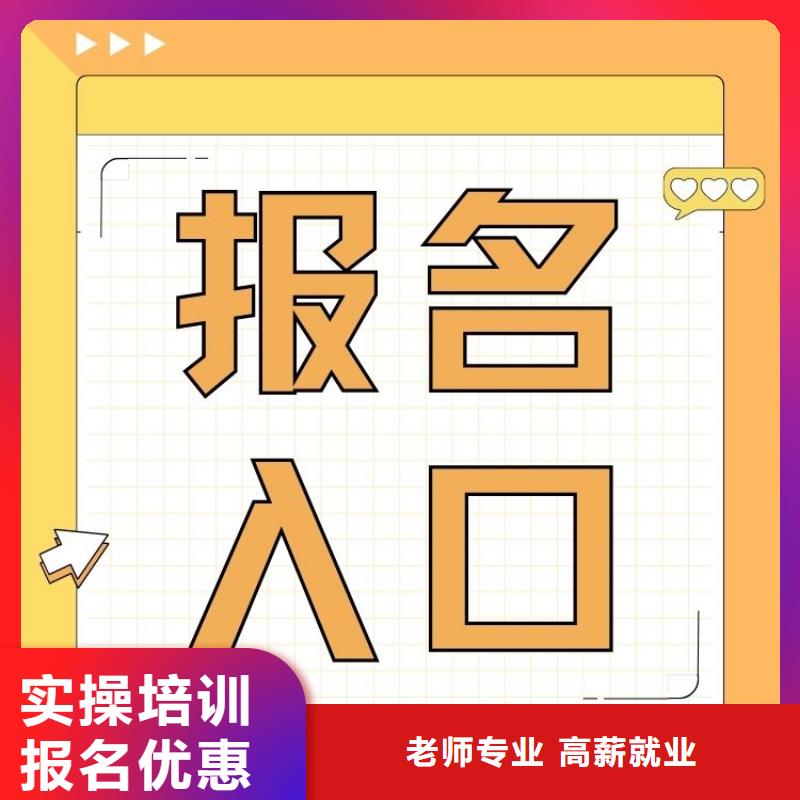 报名
入口

实操培训
报名优惠

老师专业 高薪就业